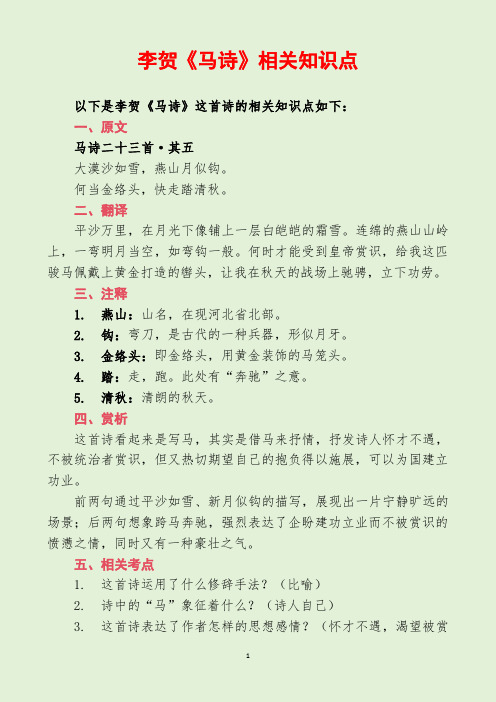 李贺《马诗》相关知识点

以下是李贺《马诗》这首诗的相关知识点如下：

一、原文

马诗二十三首·其五

大漠沙如雪，燕山月似钩。

何当金络头，快走踏清秋。

二、翻译

平沙万里，在月光下像铺上一层白皑皑的霜雪。连绵的燕山山岭上，一弯明月当空，如弯钩一般。何时才能受到皇帝赏识，给我这匹骏马佩戴上黄金打造的辔头，让我在秋天的战场上驰骋，立下功劳。

三、注释

1. 燕山：山名，在现河北省北部。

2. 钩：弯刀，是古代的一种兵器，形似月牙。

3. 金络头：即金络头，用黄金装饰的马笼头。

4. 踏：走，跑。此处有“奔驰”之意。

5. 清秋：清朗的秋天。

四、赏析

这首诗看起来是写马，其实是借马来抒情，抒发诗人怀才不遇，不被统治者赏识，但又热切期望自己的抱负得以施展，可以为国建立功业。

前两句通过平沙如雪、新月似钩的描写，展现出一片宁静旷远的场景；后两句想象跨马奔驰，强烈表达了企盼建功立业而不被赏识的愤懑之情，同时又有一种豪壮之气。

五、相关考点

1. 这首诗运用了什么修辞手法？（比喻）

2. 诗中的“马”象征着什么？（诗人自己）

3. 这首诗表达了作者怎样的思想感情？（怀才不遇，渴望被赏

1